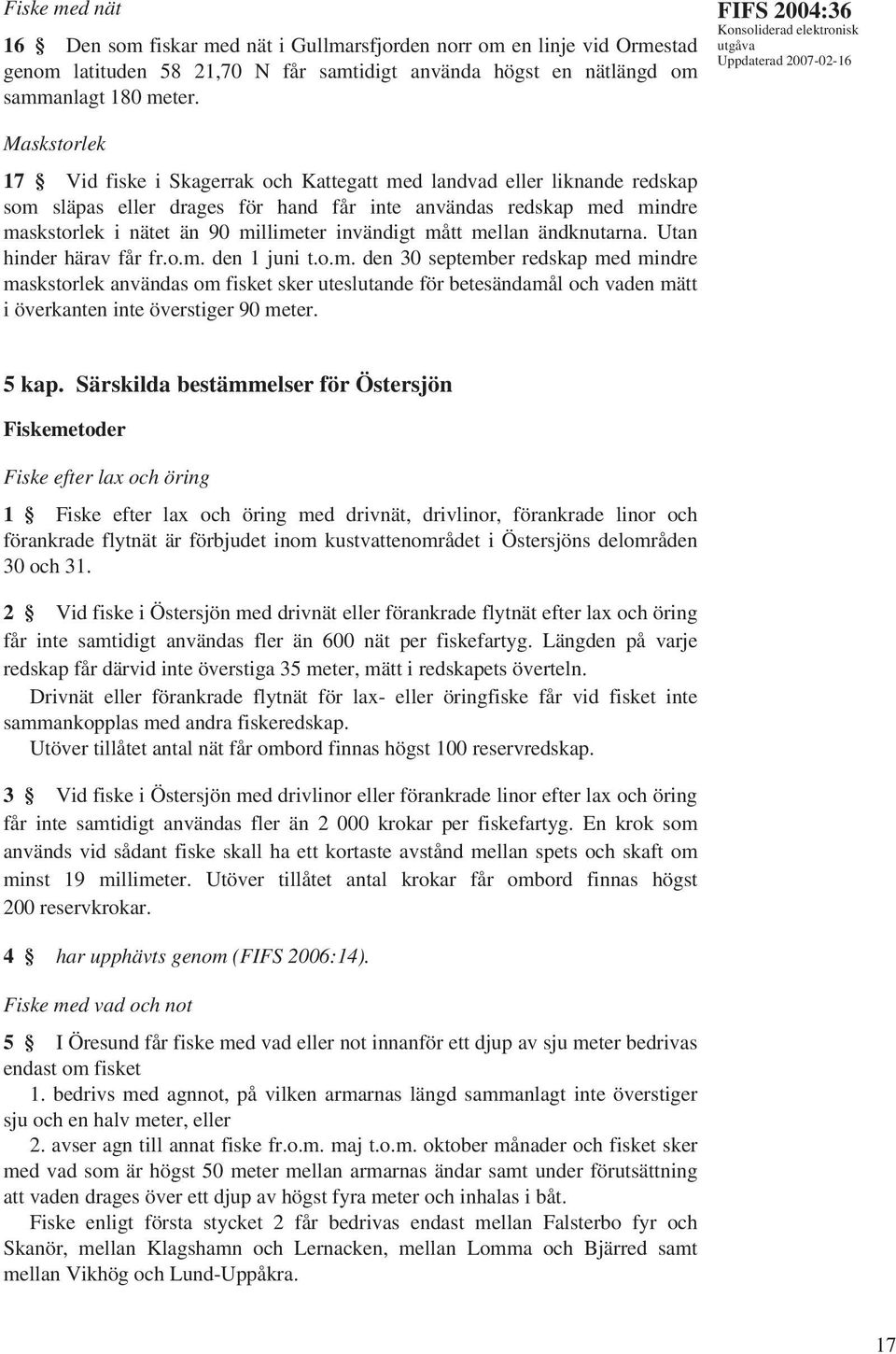 Fiske med nät

16 § Den som fiskar med nät i Gullmarsfjorden norr om en linje vid Ormestad genom latituden 58 21,70 N får samtidigt använda högst en nätlängd om sammanlagt 180 meter.

FIFS 2004:36
Konsoliderad elektronisk utgåva
Uppdaterad 2007-02-16

Maskstorlek

17 § Vid fiske i Skagerrak och Kattegatt med landvad eller liknande redskap som släpas eller drages för hand får inte användas redskap med mindre maskstorlek i nätet än 90 millimeter invändigt mått mellan ändknutarna. Utan hinder härav får fr.o.m. den 1 juni t.o.m. den 30 september redskap med mindre maskstorlek användas om fisket sker uteslutande för betesändamål och vaden mätt i överkanten inte överstiger 90 meter.

5 kap. Särskilda bestämmelser för Östersjön

Fiskemetoder

Fiske efter lax och öring

1 § Fiske efter lax och öring med drivnät, drivlinor, förankrade linor och förankrade flytnät är förbjudet inom kustvattenområdet i Östersjöns delområden 30 och 31.

2 § Vid fiske i Östersjön med drivnät eller förankrade flytnät efter lax och öring får inte samtidigt användas fler än 600 nät per fiskefartyg. Längden på varje redskap får därvid inte överstiga 35 meter, mätt i redskapets överteln.

Drivnät eller förankrade flytnät för lax- eller öringfiske får vid fisket inte sammankopplas med andra fiskeredskap.

Utöver tillåtet antal nät får ombord finnas högst 100 reservredskap.

3 § Vid fiske i Östersjön med drivlinor eller förankrade linor efter lax och öring får inte samtidigt användas fler än 2 000 krokar per fiskefartyg. En krok som används vid sådant fiske skall ha ett kortaste avstånd mellan spets och skaft om minst 19 millimeter. Utöver tillåtet antal krokar får ombord finnas högst 200 reservkrokar.

4 § har upphävts genom (FIFS 2006:14).

Fiske med vad och not

5 § I Öresund får fiske med vad eller not innanför ett djup av sju meter bedrivas endast om fisket

1. bedrivs med agnnot, på vilken armarnas längd sammanlagt inte överstiger sju och en halv meter, eller

2. avser agn till annat fiske fr.o.m. maj t.o.m. oktober månader och fisket sker med vad som är högst 50 meter mellan armarnas ändar samt under förutsättning att vaden drages över ett djup av högst fyra meter och inhalas i båt.

Fiske enligt första stycket 2 får bedrivas endast mellan Falsterbo fyr och Skanör, mellan Klagshamn och Lernacken, mellan Lomma och Bjärred samt mellan Vikhög och Lund-Uppåkra.

17